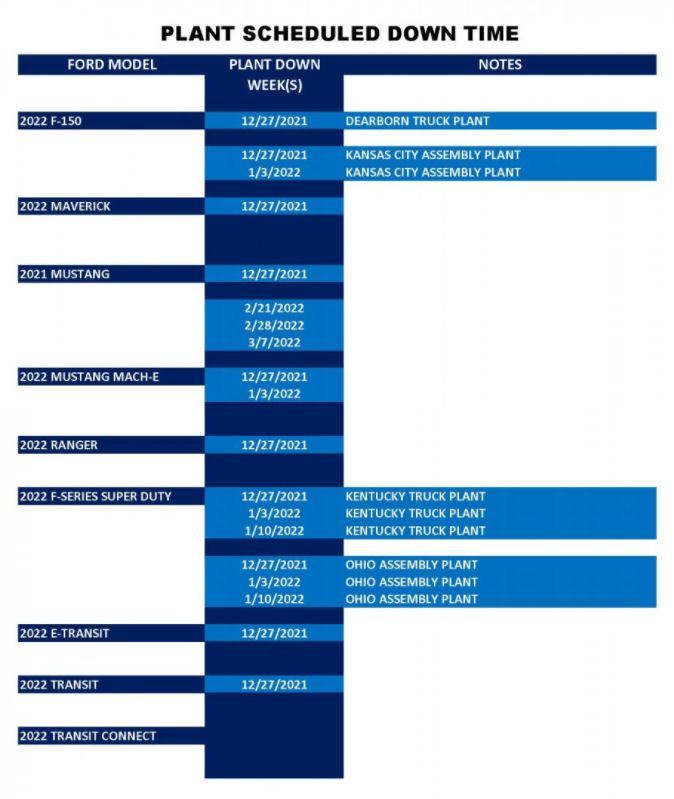 PLANT SCHEDULED DOWN TIME

| FORD MODEL | PLANT DOWN WEEK(S) | NOTES |
|---|---|---|
| 2022 F-150 | 12/27/2021 | DEARBORN TRUCK PLANT |
| | 12/27/2021 | KANSAS CITY ASSEMBLY PLANT |
| | 1/3/2022 | KANSAS CITY ASSEMBLY PLANT |
| 2022 MAVERICK | 12/27/2021 | |
| 2021 MUSTANG | 12/27/2021 | |
| | 2/21/2022 | |
| | 2/28/2022 | |
| | 3/7/2022 | |
| 2022 MUSTANG MACH-E | 12/27/2021 | |
| | 1/3/2022 | |
| 2022 RANGER | 12/27/2021 | |
| 2022 F-SERIES SUPER DUTY | 12/27/2021 | KENTUCKY TRUCK PLANT |
| | 1/3/2022 | KENTUCKY TRUCK PLANT |
| | 1/10/2022 | KENTUCKY TRUCK PLANT |
| | 12/27/2021 | OHIO ASSEMBLY PLANT |
| | 1/3/2022 | OHIO ASSEMBLY PLANT |
| | 1/10/2022 | OHIO ASSEMBLY PLANT |
| 2022 E-TRANSIT | 12/27/2021 | |
| 2022 TRANSIT | 12/27/2021 | |
| 2022 TRANSIT CONNECT | | |